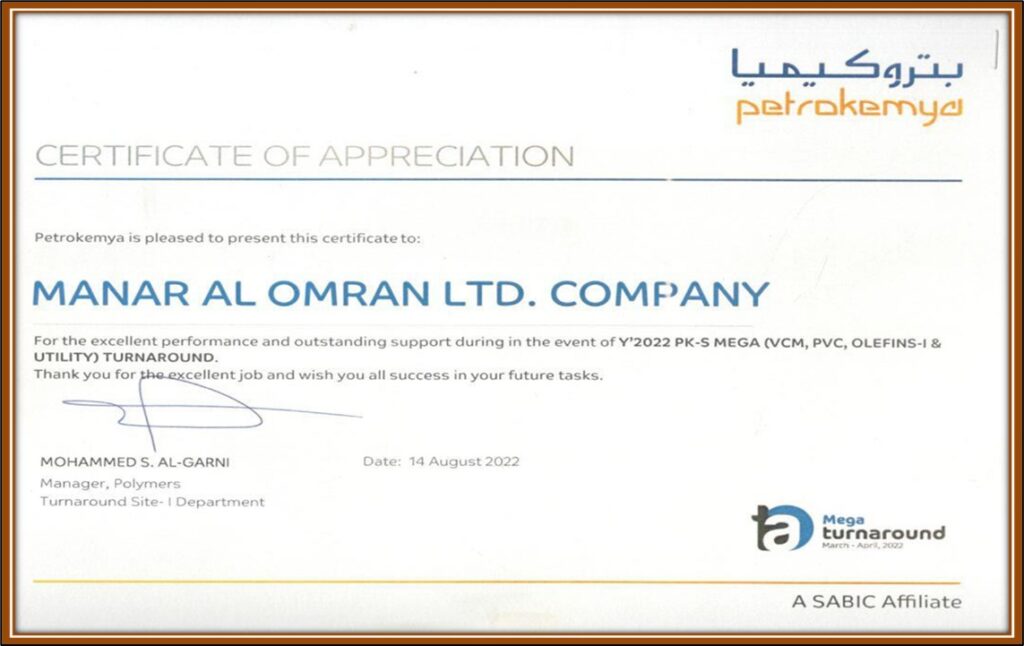 بتروكيميا
petrokemya

CERTIFICATE OF APPRECIATION

Petrokemya is pleased to present this certificate to:

MANAR AL OMRAN LTD. COMPANY

For the excellent performance and outstanding support during in the event of Y'2022 PK-S MEGA (VCM, PVC, OLEFINS-I & UTILITY) TURNAROUND.
Thank you for the excellent job and wish you all success in your future tasks.

MOHAMMED S. AL-GARNI
Manager, Polymers
Turnaround Site- I Department

Date: 14 August 2022

Mega
turnaround
March - April, 2022

A SABIC Affiliate